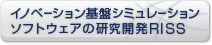 イノベーション基盤シミュレーション
ソフトウェアの研究開発RISS